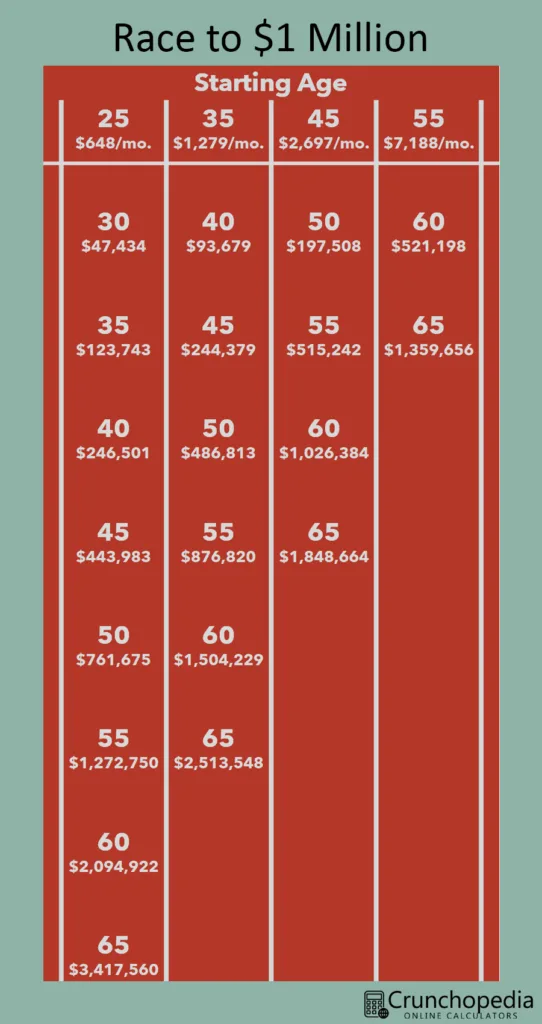 Race to \$1 Million

Starting Age

| 25 \$648/mo. | 35 \$1,279/mo. | 45 \$2,697/mo. | 55 \$7,188/mo. |
|---|---|---|---|
| 30 \$47,434 | 40 \$93,679 | 50 \$197,508 | 60 \$521,198 |
| 35 \$123,743 | 45 \$244,379 | 55 \$515,242 | 65 \$1,359,656 |
| 40 \$246,501 | 50 \$486,813 | 60 \$1,026,384 | |
| 45 \$443,983 | 55 \$876,820 | 65 \$1,848,664 | |
| 50 \$761,675 | 60 \$1,504,229 | | |
| 55 \$1,272,750 | 65 \$2,513,548 | | |
| 60 \$2,094,922 | | | |
| 65 \$3,417,560 | | | |

Crunchopedia
ONLINE CALCULATORS